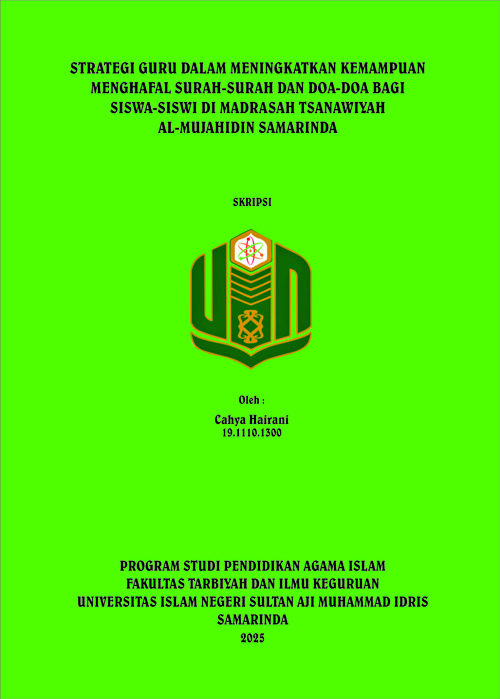 STRATEGI GURU DALAM MENINGKATKAN KEMAMPUAN
MENGHAFAL SURAH-SURAH DAN DOA-DOA BAGI
SISWA-SISWI DI MADRASAH TSANAWIYAH
AL-MUJAHIDIN SAMARINDA

SKRIPSI

Oleh :

Cahya Hairani
19.1110.1300

PROGRAM STUDI PENDIDIKAN AGAMA ISLAM
FAKULTAS TARBIYAH DAN ILMU KEGURUAN
UNIVERSITAS ISLAM NEGERI SULTAN AJI MUHAMMAD IDRIS
SAMARINDA
2025